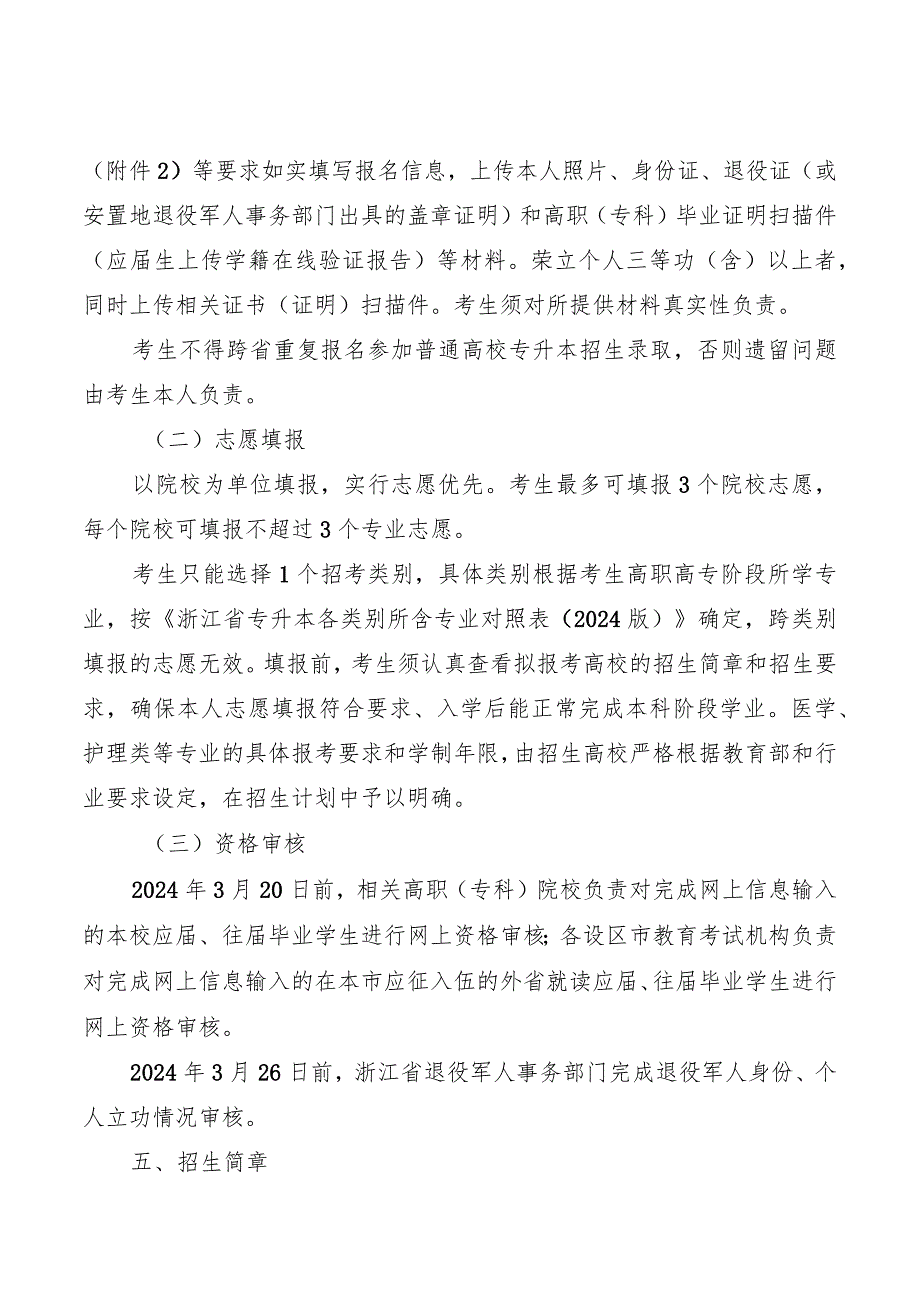 （附件2）等要求如实填写报名信息，上传本人照片、身份证、退役证（或安置地退役军人事务部门出具的盖章证明）和高职（专科）毕业证明扫描件（应届生上传学籍在线验证报告）等材料。荣立个人三等功（含）以上者，同时上传相关证书（证明）扫描件。考生须对所提供材料真实性负责。

考生不得跨省重复报名参加普通高校专升本招生录取，否则遗留问题由考生本人负责。

（二）志愿填报

以院校为单位填报，实行志愿优先。考生最多可填报3个院校志愿，每个院校可填报不超过3个专业志愿。

考生只能选择1个招考类别，具体类别根据考生高职高专阶段所学专业，按《浙江省专升本各类别所含专业对照表（2024版）》确定，跨类别填报的志愿无效。填报前，考生须认真查看拟报考高校的招生简章和招生要求，确保本人志愿填报符合要求、入学后能正常完成本科阶段学业。医学、护理类等专业的具体报考要求和学制年限，由招生高校严格根据教育部和行业要求设定，在招生计划中予以明确。

（三）资格审核

2024年3月20日前，相关高职（专科）院校负责对完成网上信息输入的本校应届、往届毕业学生进行网上资格审核；各设区市教育考试机构负责对完成网上信息输入的在本市应征入伍的外省就读应届、往届毕业学生进行网上资格审核。

2024年3月26日前，浙江省退役军人事务部门完成退役军人身份、个人立功情况审核。

五、招生简章